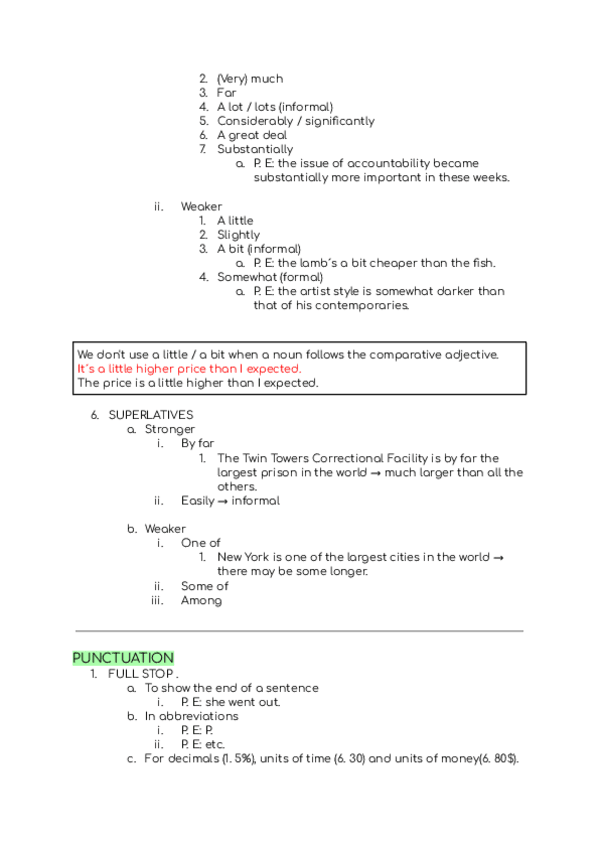 2. (Very) much
3. Far
4. A lot / lots (informal)
5. Considerably / significantly
6. A great deal
7. Substantially
a. P. E: the issue of accountability became substantially more important in these weeks.

ii. Weaker
1. A little
2. Slightly
3. A bit (informal)
a. P. E: the lamb´s a bit cheaper than the fish.
4. Somewhat (formal)
a. P. E: the artist style is somewhat darker than that of his contemporaries.

We don't use a little / a bit when a noun follows the comparative adjective.
It´s a little higher price than I expected.
The price is a little higher than I expected.

6. SUPERLATIVES
a. Stronger
i. By far
1. The Twin Towers Correctional Facility is by far the largest prison in the world → much larger than all the others.
ii. Easily → informal

b. Weaker
i. One of
1. New York is one of the largest cities in the world → there may be some longer.
ii. Some of
iii. Among

PUNCTUATION
1. FULL STOP .
a. To show the end of a sentence
i. P. E: she went out.
b. In abbreviations
i. P. E: P.
ii. P. E: etc.
c. For decimals (1. 5%), units of time (6. 30) and units of money(6. 80$).